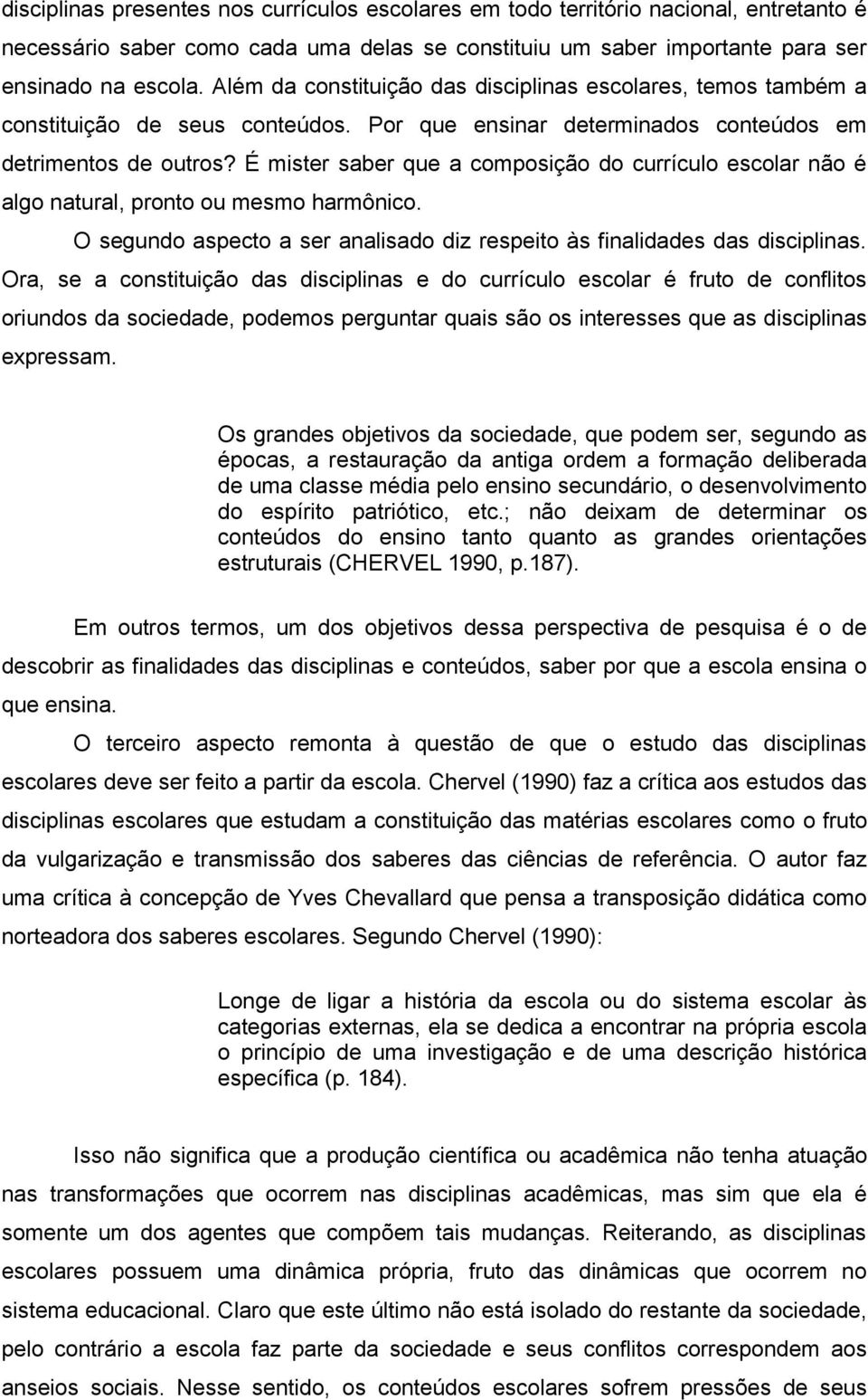 disciplinas presentes nos currículos escolares em todo território nacional, entretanto é necessário saber como cada uma delas se constituiu um saber importante para ser ensinado na escola. Além da constituição das disciplinas escolares, temos também a constituição de seus conteúdos. Por que ensinar determinados conteúdos em detrimentos de outros? É mister saber que a composição do currículo escolar não é algo natural, pronto ou mesmo harmônico.

O segundo aspecto a ser analisado diz respeito às finalidades das disciplinas. Ora, se a constituição das disciplinas e do currículo escolar é fruto de conflitos oriundos da sociedade, podemos perguntar quais são os interesses que as disciplinas expressam.

Os grandes objetivos da sociedade, que podem ser, segundo as épocas, a restauração da antiga ordem a formação deliberada de uma classe média pelo ensino secundário, o desenvolvimento do espírito patriótico, etc.; não deixam de determinar os conteúdos do ensino tanto quanto as grandes orientações estruturais (CHERVEL 1990, p.187).

Em outros termos, um dos objetivos dessa perspectiva de pesquisa é o de descobrir as finalidades das disciplinas e conteúdos, saber por que a escola ensina o que ensina.

O terceiro aspecto remonta à questão de que o estudo das disciplinas escolares deve ser feito a partir da escola. Chervel (1990) faz a crítica aos estudos das disciplinas escolares que estudam a constituição das matérias escolares como o fruto da vulgarização e transmissão dos saberes das ciências de referência. O autor faz uma crítica à concepção de Yves Chevallard que pensa a transposição didática como norteadora dos saberes escolares. Segundo Chervel (1990):

Longe de ligar a história da escola ou do sistema escolar às categorias externas, ela se dedica a encontrar na própria escola o princípio de uma investigação e de uma descrição histórica específica (p. 184).

Isso não significa que a produção científica ou acadêmica não tenha atuação nas transformações que ocorrem nas disciplinas acadêmicas, mas sim que ela é somente um dos agentes que compõem tais mudanças. Reiterando, as disciplinas escolares possuem uma dinâmica própria, fruto das dinâmicas que ocorrem no sistema educacional. Claro que este último não está isolado do restante da sociedade, pelo contrário a escola faz parte da sociedade e seus conflitos correspondem aos anseios sociais. Nesse sentido, os conteúdos escolares sofrem pressões de seus